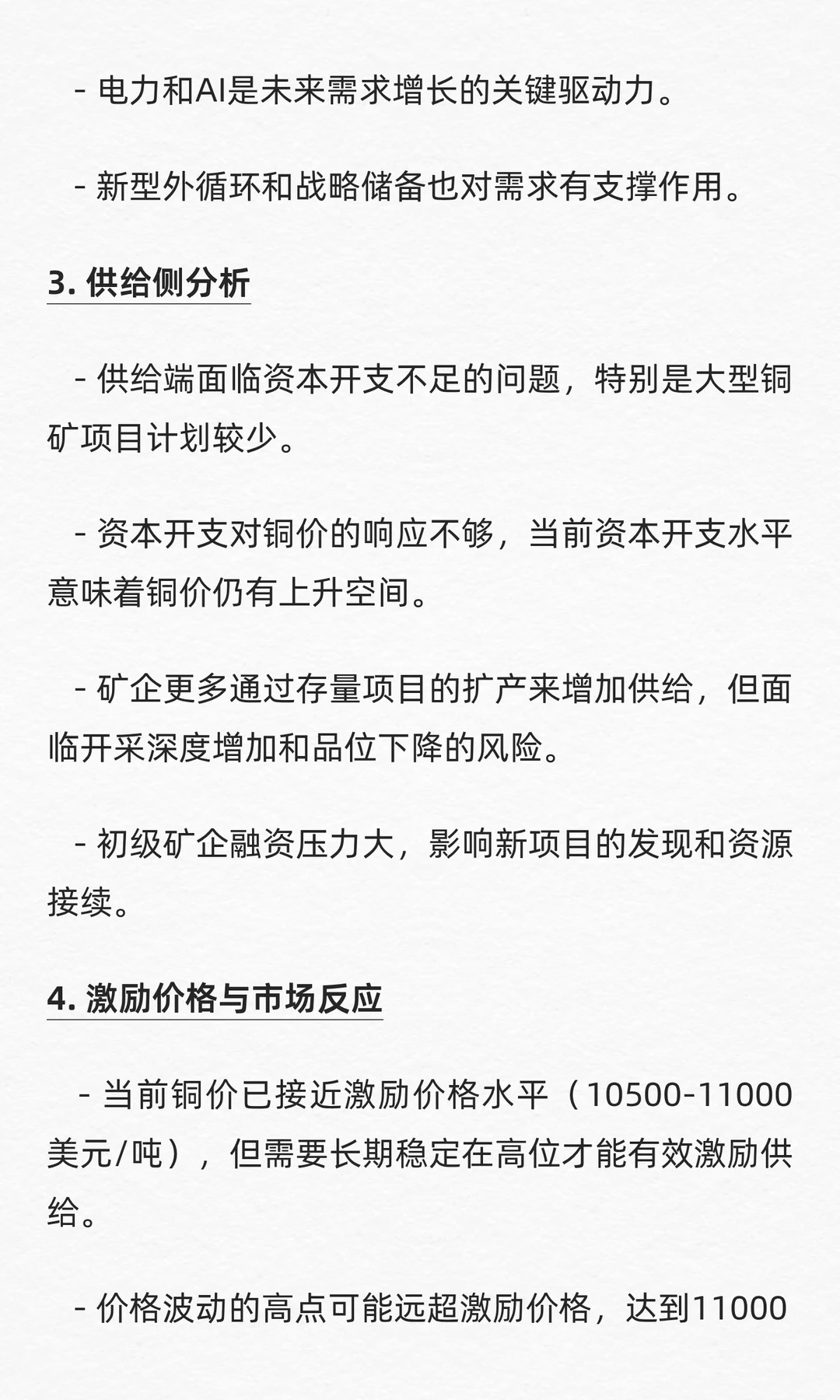 - 电力和AI是未来需求增长的关键驱动力。

- 新型外循环和战略储备也对需求有支撑作用。

3. 供给侧分析

- 供给端面临资本开支不足的问题，特别是大型铜矿项目计划较少。

- 资本开支对铜价的响应不够，当前资本开支水平意味着铜价仍有上升空间。

- 矿企更多通过存量项目的扩产来增加供给，但面临开采深度增加和品位下降的风险。

- 初级矿企融资压力大，影响新项目的发现和资源接续。

4. 激励价格与市场反应

- 当前铜价已接近激励价格水平（10500-11000美元/吨），但需要长期稳定在高位才能有效激励供给。

- 价格波动的高点可能远超激励价格，达到11000